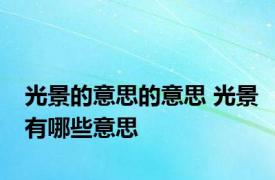 光景的意思的意思 光景有哪些意思